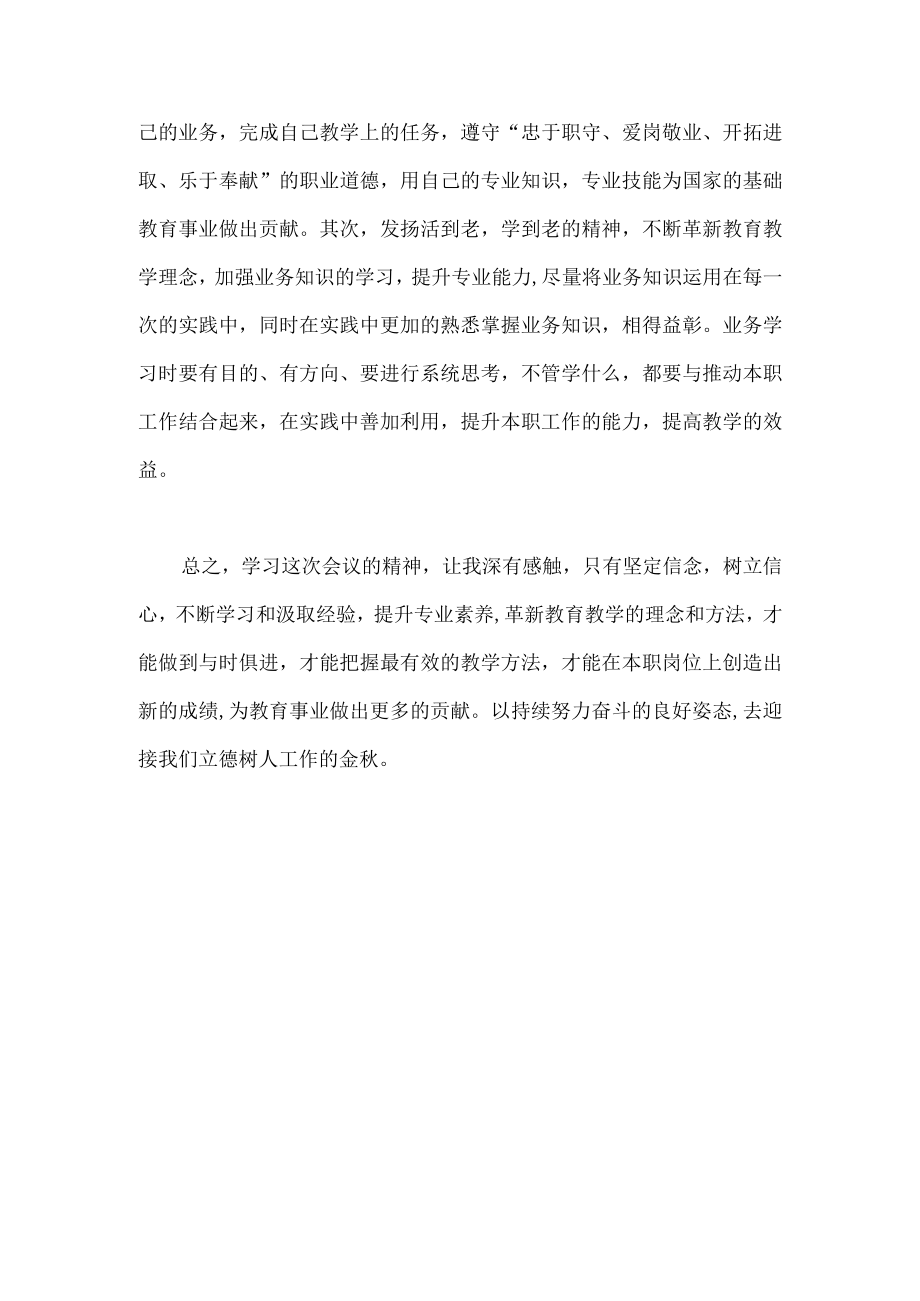 己的业务，完成自己教学上的任务，遵守“忠于职守、爱岗敬业、开拓进取、乐于奉献”的职业道德，用自己的专业知识，专业技能为国家的基础教育事业做出贡献。其次，发扬活到老，学到老的精神，不断革新教育教学理念，加强业务知识的学习，提升专业能力,尽量将业务知识运用在每一次的实践中，同时在实践中更加的熟悉掌握业务知识，相得益彰。业务学习时要有目的、有方向、要进行系统思考，不管学什么，都要与推动本职工作结合起来，在实践中善加利用，提升本职工作的能力，提高教学的效益。

总之，学习这次会议的精神，让我深有感触，只有坚定信念，树立信心，不断学习和汲取经验，提升专业素养,革新教育教学的理念和方法，才能做到与时俱进，才能把握最有效的教学方法，才能在本职岗位上创造出新的成绩,为教育事业做出更多的贡献。以持续努力奋斗的良好姿态,去迎接我们立德树人工作的金秋。